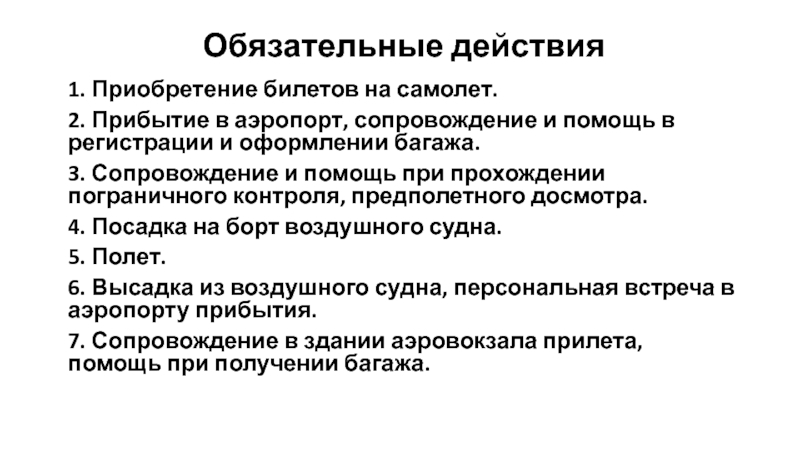 Обязательные действия

1. Приобретение билетов на самолет.

2. Прибытие в аэропорт, сопровождение и помощь в регистрации и оформлении багажа.

3. Сопровождение и помощь при прохождении пограничного контроля, предполетного досмотра.

4. Посадка на борт воздушного судна.

5. Полет.

6. Высадка из воздушного судна, персональная встреча в аэропорту прибытия.

7. Сопровождение в здании аэровокзала прилета, помощь при получении багажа.